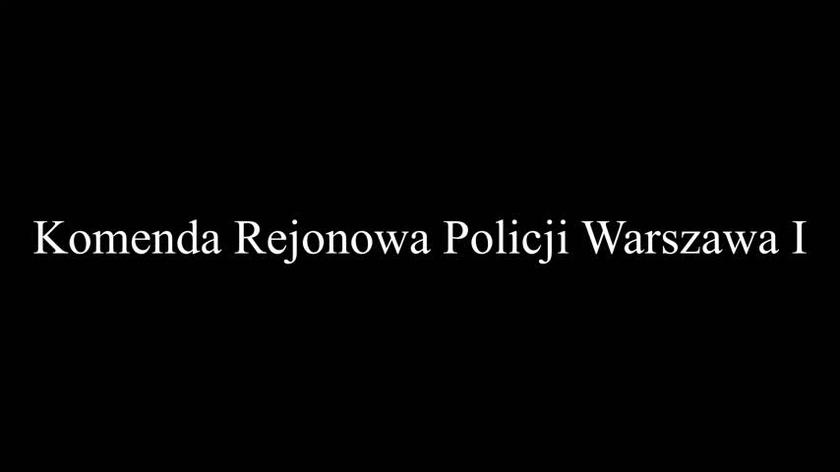 Komenda Rejonowa Policji Warszawa I